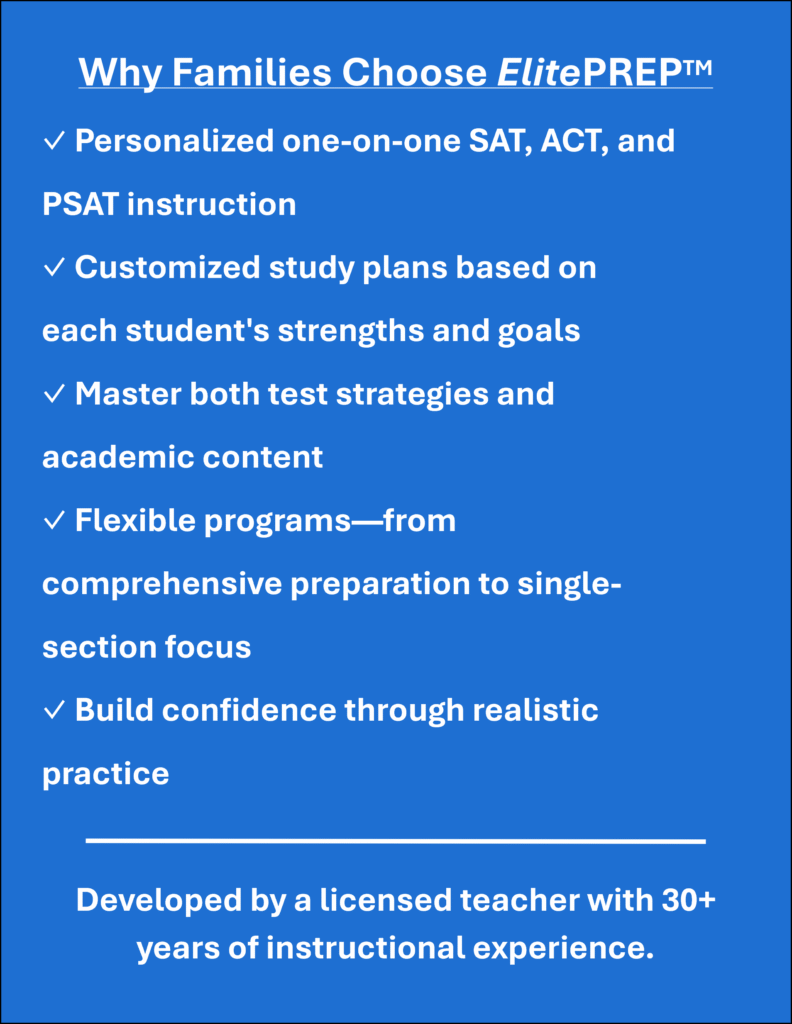 Why Families Choose ElitePREP™

✓ Personalized one-on-one SAT, ACT, and PSAT instruction

✓ Customized study plans based on each student's strengths and goals

✓ Master both test strategies and academic content

✓ Flexible programs—from comprehensive preparation to single-section focus

✓ Build confidence through realistic practice

Developed by a licensed teacher with 30+ years of instructional experience.